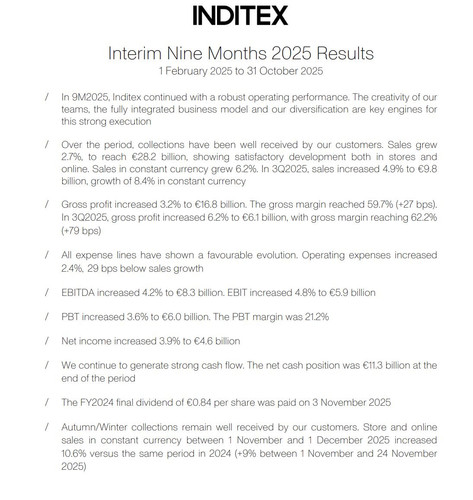 INDITEX

Interim Nine Months 2025 Results
1 February 2025 to 31 October 2025

/ In 9M2025, Inditex continued with a robust operating performance. The creativity of our teams, the fully integrated business model and our diversification are key engines for this strong execution

/ Over the period, collections have been well received by our customers. Sales grew 2.7%, to reach €28.2 billion, showing satisfactory development both in stores and online. Sales in constant currency grew 6.2%. In 3Q2025, sales increased 4.9% to €9.8 billion, growth of 8.4% in constant currency

/ Gross profit increased 3.2% to €16.8 billion. The gross margin reached 59.7% (+27 bps). In 3Q2025, gross profit increased 6.2% to €6.1 billion, with gross margin reaching 62.2% (+79 bps)

/ All expense lines have shown a favourable evolution. Operating expenses increased 2.4%, 29 bps below sales growth

/ EBITDA increased 4.2% to €8.3 billion. EBIT increased 4.8% to €5.9 billion

/ PBT increased 3.6% to €6.0 billion. The PBT margin was 21.2%

/ Net income increased 3.9% to €4.6 billion

/ We continue to generate strong cash flow. The net cash position was €11.3 billion at the end of the period

/ The FY2024 final dividend of €0.84 per share was paid on 3 November 2025

/ Autumn/Winter collections remain well received by our customers. Store and online sales in constant currency between 1 November and 1 December 2025 increased 10.6% versus the same period in 2024 (+9% between 1 November and 24 November 2025)